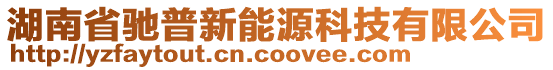 湖南省驰普新能源科技有限公司
http://yzfaytout.cn.coovee.com